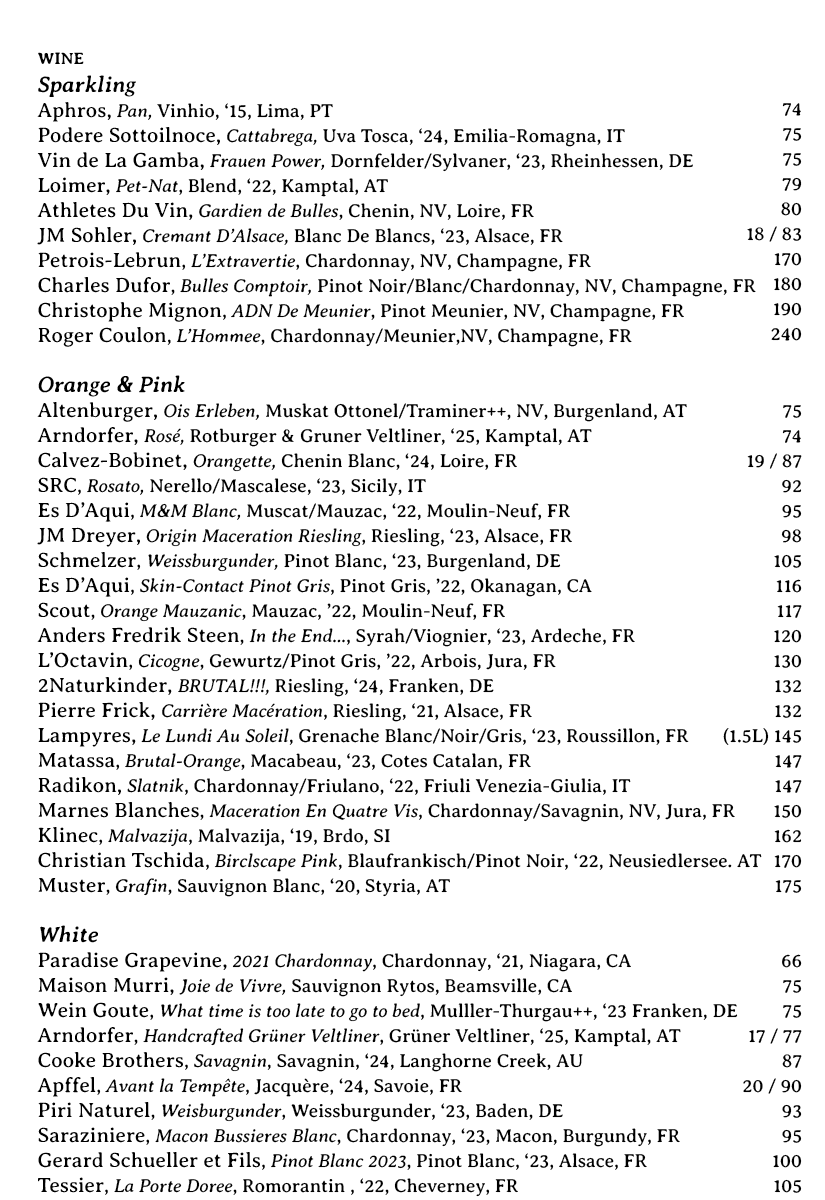 WINE
Sparkling
Aphros, Pan, Vinhio, '15, Lima, PT 74
Podere Sottoilnoce, Cattabrega, Uva Tosca, '24, Emilia-Romagna, IT 75
Vin de La Gamba, Frauen Power, Dornfelder/Sylvaner, '23, Rheinhessen, DE 75
Loimer, Pet-Nat, Blend, '22, Kamptal, AT 79
Athletes Du Vin, Gardien de Bulles, Chenin, NV, Loire, FR 80
JM Sohler, Cremant D'Alsace, Blanc De Blancs, '23, Alsace, FR 18 / 83
Petrois-Lebrun, L'Extravertie, Chardonnay, NV, Champagne, FR 170
Charles Dufor, Bulles Comptoir, Pinot Noir/Blanc/Chardonnay, NV, Champagne, FR 180
Christophe Mignon, ADN De Meunier, Pinot Meunier, NV, Champagne, FR 190
Roger Coulon, L'Hommee, Chardonnay/Meunier,NV, Champagne, FR 240

Orange & Pink
Altenburger, Ois Erleben, Muskat Ottonel/Traminer++, NV, Burgenland, AT 75
Arndorfer, Rosé, Rotburger & Gruner Veltliner, '25, Kamptal, AT 74
Calvez-Bobinet, Orangette, Chenin Blanc, '24, Loire, FR 19 / 87
SRC, Rosato, Nerello/Mascalese, '23, Sicily, IT 92
Es D'Aqui, M&M Blanc, Muscat/Mauzac, '22, Moulin-Neuf, FR 95
JM Dreyer, Origin Maceration Riesling, Riesling, '23, Alsace, FR 98
Schmelzer, Weissburgunder, Pinot Blanc, '23, Burgenland, DE 105
Es D'Aqui, Skin-Contact Pinot Gris, Pinot Gris, '22, Okanagan, CA 116
Scout, Orange Mauzanic, Mauzac, '22, Moulin-Neuf, FR 117
Anders Fredrik Steen, In the End..., Syrah/Viognier, '23, Ardeche, FR 120
L'Octavin, Cicogne, Gewurtz/Pinot Gris, '22, Arbois, Jura, FR 130
2Naturkinder, BRUTAL!!!, Riesling, '24, Franken, DE 132
Pierre Frick, Carrière Macération, Riesling, '21, Alsace, FR 132
Lampyres, Le Lundi Au Soleil, Grenache Blanc/Noir/Gris, '23, Roussillon, FR (1.5L) 145
Matassa, Brutal-Orange, Macabeau, '23, Cotes Catalan, FR 147
Radikon, Slatnik, Chardonnay/Friulano, '22, Friuli Venezia-Giulia, IT 147
Marnes Blanches, Maceration En Quatre Vis, Chardonnay/Savagnin, NV, Jura, FR 150
Klinec, Malvazija, Malvazija, '19, Brdo, SI 162
Christian Tschida, Birclscape Pink, Blaufrankisch/Pinot Noir, '22, Neusiedlersee. AT 170
Muster, Grafin, Sauvignon Blanc, '20, Styria, AT 175

White
Paradise Grapevine, 2021 Chardonnay, Chardonnay, '21, Niagara, CA 66
Maison Murri, Joie de Vivre, Sauvignon Rytos, Beamsville, CA 75
Wein Goute, What time is too late to go to bed, Mulller-Thurgau++, '23 Franken, DE 75
Arndorfer, Handcrafted Grüner Veltliner, Grüner Veltliner, '25, Kamptal, AT 17 / 77
Cooke Brothers, Savagnin, Savagnin, '24, Langhorne Creek, AU 87
Apffel, Avant la Tempête, Jacquère, '24, Savoie, FR 20 / 90
Piri Naturel, Weisburgunder, Weissburgunder, '23, Baden, DE 93
Saraziniere, Macon Bussieres Blanc, Chardonnay, '23, Macon, Burgundy, FR 95
Gerard Schueller et Fils, Pinot Blanc 2023, Pinot Blanc, '23, Alsace, FR 100
Tessier, La Porte Doree, Romorantin , '22, Cheverney, FR 105